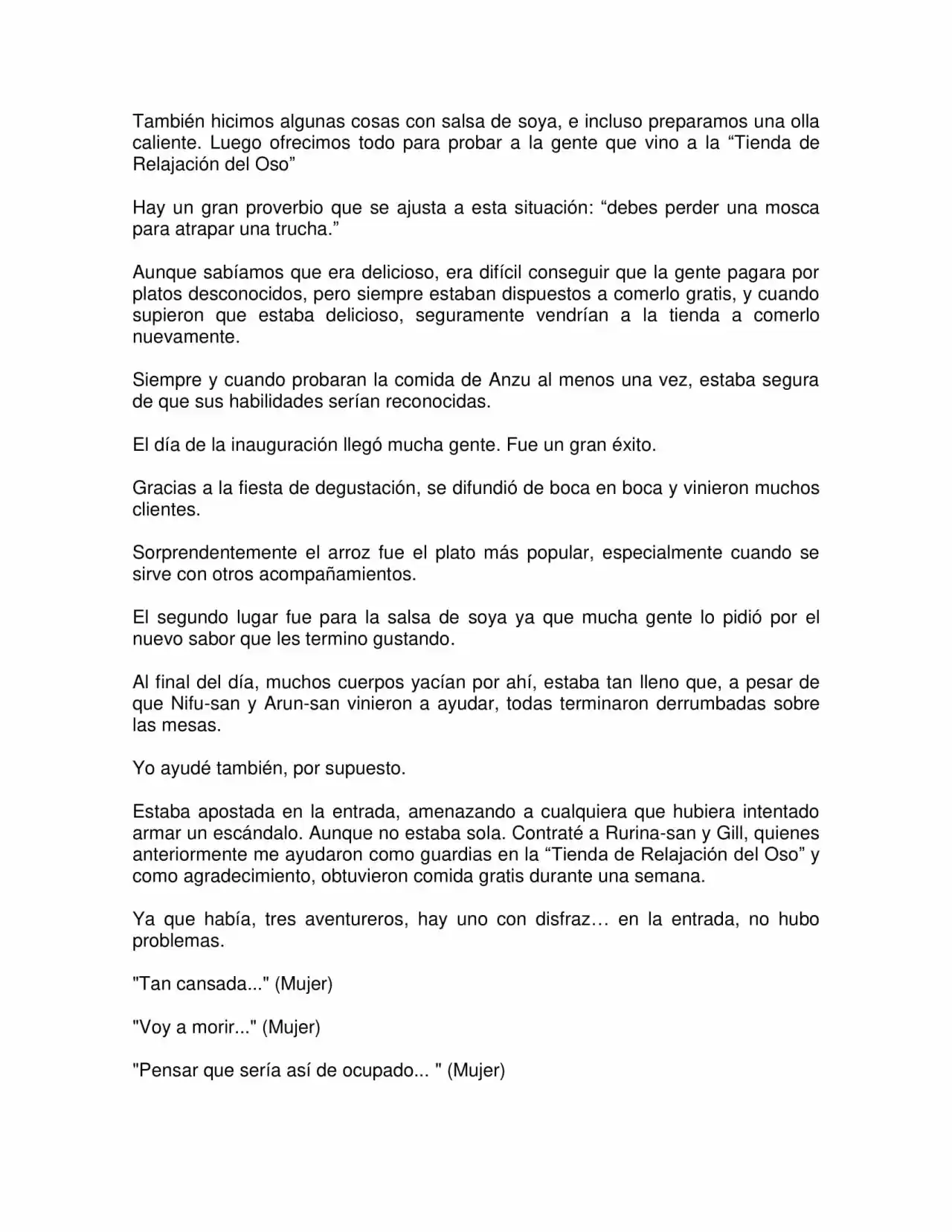 También hicimos algunas cosas con salsa de soya, e incluso preparamos una olla caliente. Luego ofrecimos todo para probar a la gente que vino a la “Tienda de Relajación del Oso”

Hay un gran proverbio que se ajusta a esta situación: “debes perder una mosca para atrapar una trucha.”

Aunque sabíamos que era delicioso, era difícil conseguir que la gente pagara por platos desconocidos, pero siempre estaban dispuestos a comerlo gratis, y cuando supieron que estaba delicioso, seguramente vendrían a la tienda a comerlo nuevamente.

Siempre y cuando probaran la comida de Anzu al menos una vez, estaba segura de que sus habilidades serían reconocidas.

El día de la inauguración llegó mucha gente. Fue un gran éxito.

Gracias a la fiesta de degustación, se difundió de boca en boca y vinieron muchos clientes.

Sorprendentemente el arroz fue el plato más popular, especialmente cuando se sirve con otros acompañamientos.

El segundo lugar fue para la salsa de soya ya que mucha gente lo pidió por el nuevo sabor que les termino gustando.

Al final del día, muchos cuerpos yacían por ahí, estaba tan lleno que, a pesar de que Nifu-san y Arun-san vinieron a ayudar, todas terminaron derrumbadas sobre las mesas.

Yo ayudé también, por supuesto.

Estaba apostada en la entrada, amenazando a cualquiera que hubiera intentado armar un escándalo. Aunque no estaba sola. Contraté a Rurina-san y Gill, quienes anteriormente me ayudaron como guardias en la “Tienda de Relajación del Oso” y como agradecimiento, obtuvieron comida gratis durante una semana.

Ya que había, tres aventureros, hay uno con disfraz… en la entrada, no hubo problemas.

"Tan cansada..." (Mujer)

"Voy a morir..." (Mujer)

"Pensar que sería así de ocupado... " (Mujer)